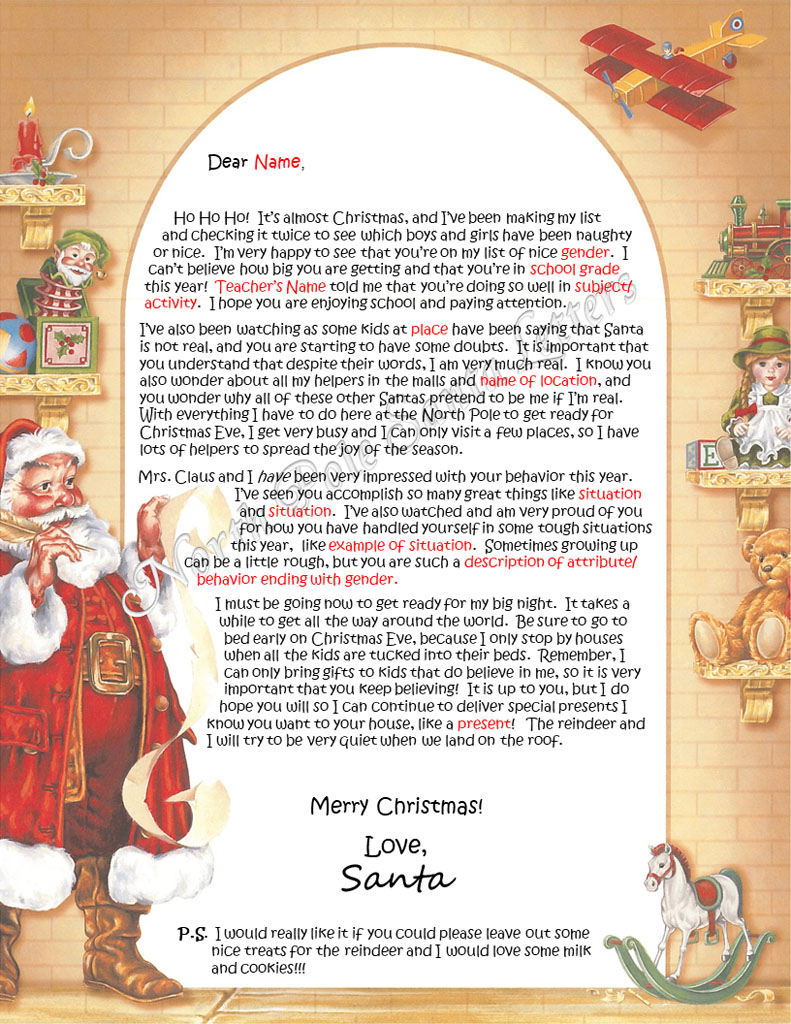 Dear Name,

Ho Ho Ho! It's almost Christmas, and I've been making my list and checking it twice to see which boys and girls have been naughty or nice. I'm very happy to see that you're on my list of nice gender. I can't believe how big you are getting and that you're in school grade this year! Teacher's Name told me that you're doing so well in subject/activity. I hope you are enjoying school and paying attention.

I've also been watching as some kids at place have been saying that Santa is not real, and you are starting to have some doubts. It is important that you understand that despite their words, I am very much real. I know you also wonder about all my helpers in the malls and name of location, and you wonder why all of these other Santas pretend to be me if I'm real. With everything I have to do here at the North Pole to get ready for Christmas Eve, I get very busy and I can only visit a few places, so I have lots of helpers to spread the joy of the season.

Mrs. Claus and I have been very impressed with your behavior this year. I've seen you accomplish so many great things like situation and situation. I've also watched and am very proud of you for how you have handled yourself in some tough situations this year, like example of situation. Sometimes growing up can be a little rough, but you are such a description of attribute/behavior ending with gender.

I must be going now to get ready for my big night. It takes a while to get all the way around the world. Be sure to go to bed early on Christmas Eve, because I only stop by houses when all the kids are tucked into their beds. Remember, I can only bring gifts to kids that do believe in me, so it is very important that you keep believing! It is up to you, but I do hope you will so I can continue to deliver special presents I know you want to your house, like a present! The reindeer and I will try to be very quiet when we land on the roof.

Merry Christmas!

Love,
Santa

P.S. I would really like it if you could please leave out some nice treats for the reindeer and I would love some milk and cookies!!!

North Pole Santa Letters